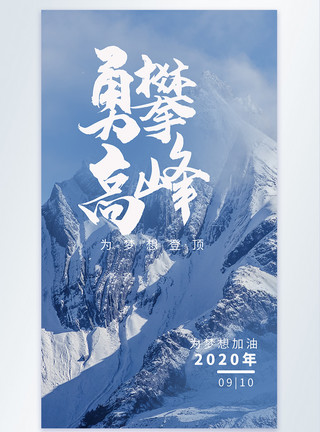 勇攀高峰

为梦想登顶

为梦想加油
2020年
09|10